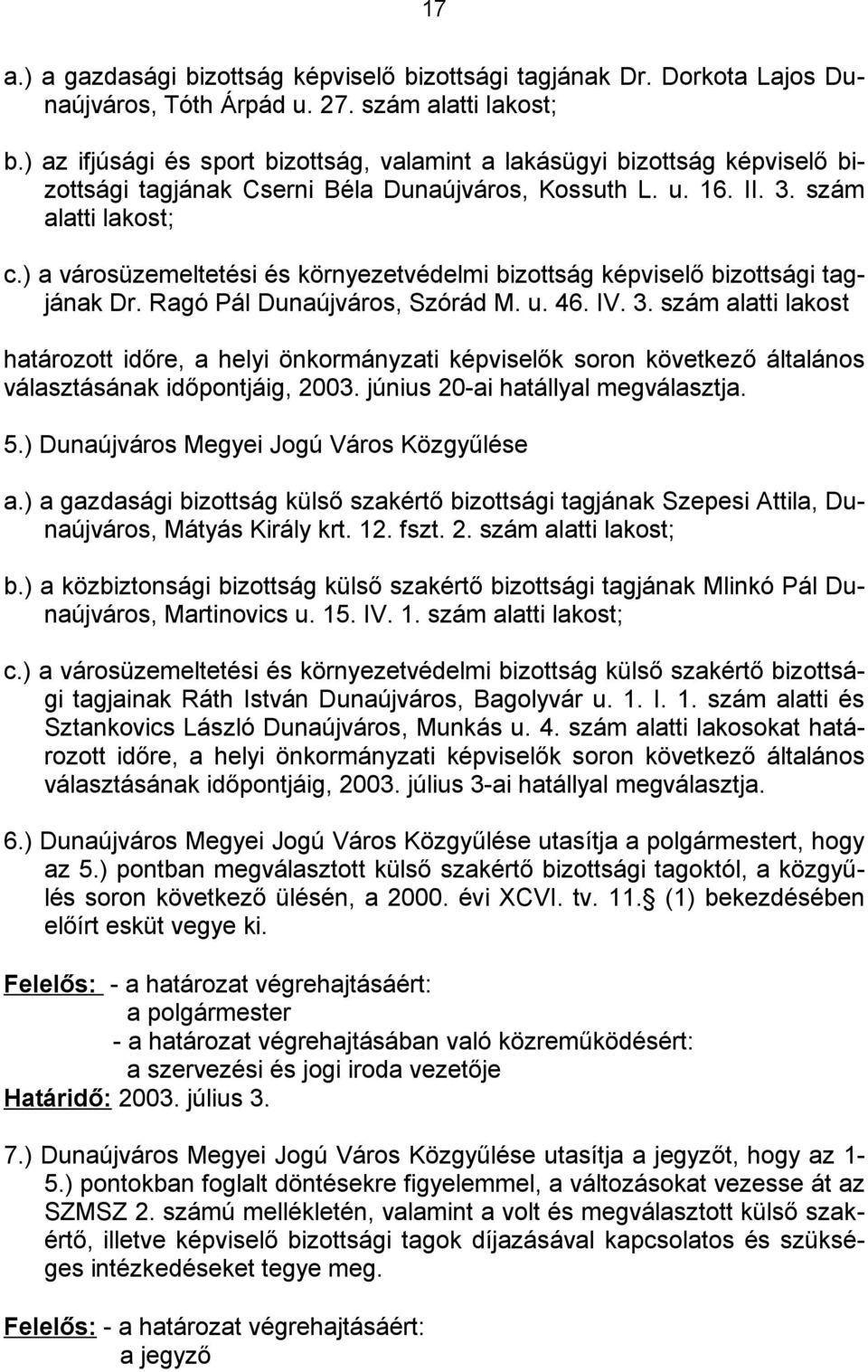 17

a.) a gazdasági bizottság képviselő bizottsági tagjának Dr. Dorkota Lajos Dunaújváros, Tóth Árpád u. 27. szám alatti lakost;

b.) az ifjúsági és sport bizottság, valamint a lakásügyi bizottság képviselő bizottsági tagjának Cserni Béla Dunaújváros, Kossuth L. u. 16. II. 3. szám alatti lakost;

c.) a városüzemeltetési és környezetvédelmi bizottság képviselő bizottsági tagjának Dr. Ragó Pál Dunaújváros, Szórád M. u. 46. IV. 3. szám alatti lakost

határozott időre, a helyi önkormányzati képviselők soron következő általános választásának időpontjáig, 2003. június 20-ai hatállyal megválasztja.

5.) Dunaújváros Megyei Jogú Város Közgyűlése

a.) a gazdasági bizottság külső szakértő bizottsági tagjának Szepesi Attila, Dunaújváros, Mátyás Király krt. 12. fszt. 2. szám alatti lakost;

b.) a közbiztonsági bizottság külső szakértő bizottsági tagjának Mlinkó Pál Dunaújváros, Martinovics u. 15. IV. 1. szám alatti lakost;

c.) a városüzemeltetési és környezetvédelmi bizottság külső szakértő bizottsági tagjainak Ráth István Dunaújváros, Bagolyvár u. 1. I. 1. szám alatti és Sztankovics László Dunaújváros, Munkás u. 4. szám alatti lakosokat határozott időre, a helyi önkormányzati képviselők soron következő általános választásának időpontjáig, 2003. július 3-ai hatállyal megválasztja.

6.) Dunaújváros Megyei Jogú Város Közgyűlése utasítja a polgármestert, hogy az 5.) pontban megválasztott külső szakértő bizottsági tagoktól, a közgyűlés soron következő ülésén, a 2000. évi XCVI. tv. 11.§ (1) bekezdésében előírt esküt vegye ki.

Felelős: - a határozat végrehajtásáért:
a polgármester
- a határozat végrehajtásában való közreműködésért:
a szervezési és jogi iroda vezetője
Határidő: 2003. július 3.

7.) Dunaújváros Megyei Jogú Város Közgyűlése utasítja a jegyzőt, hogy az 1-5.) pontokban foglalt döntésekre figyelemmel, a változásokat vezesse át az SZMSZ 2. számú mellékletén, valamint a volt és megválasztott külső szakértő, illetve képviselő bizottsági tagok díjazásával kapcsolatos és szükséges intézkedéseket tegye meg.

Felelős: - a határozat végrehajtásáért:
a jegyző